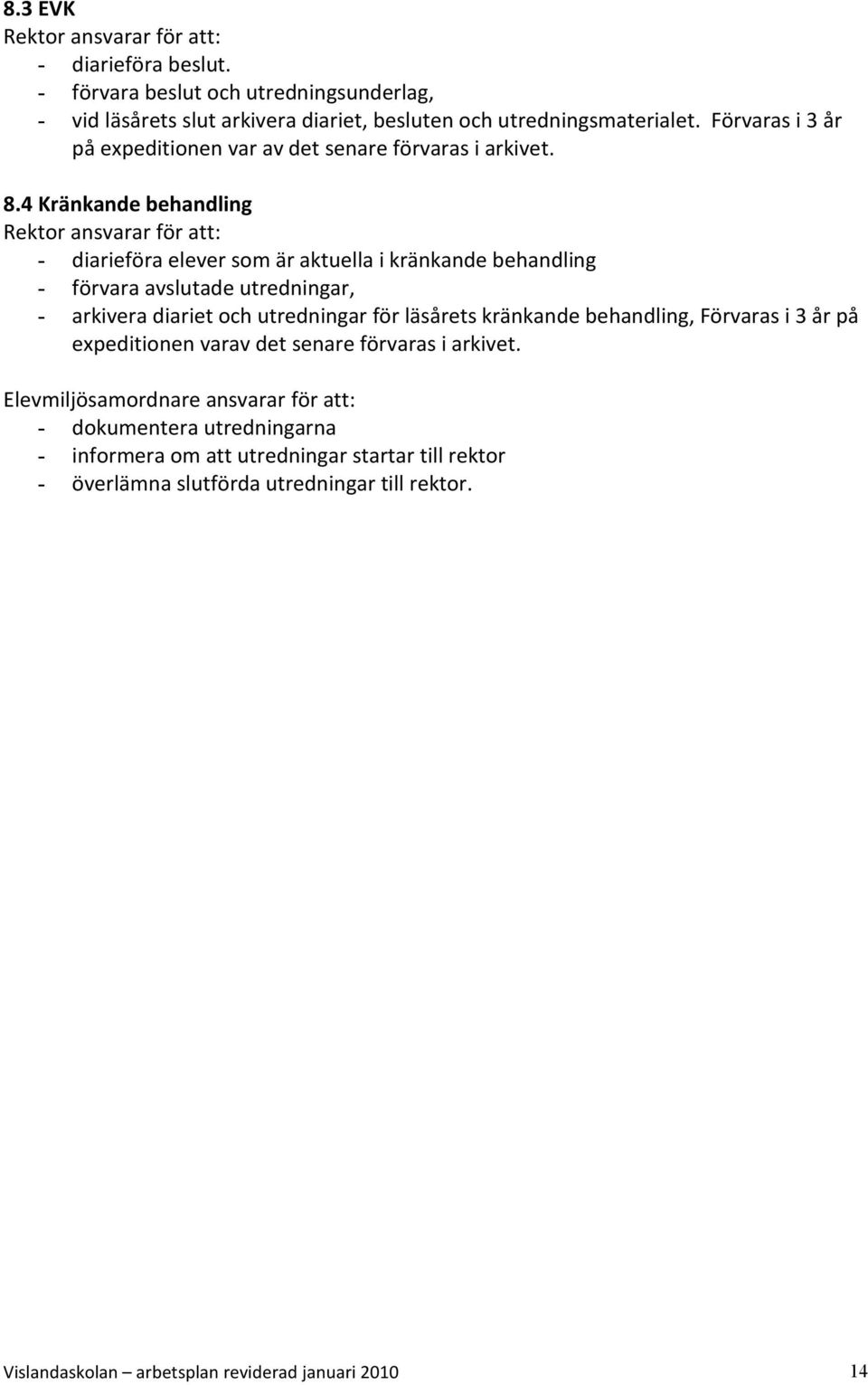 8.3 EVK
Rektor ansvarar för att:
- diarieföra beslut.
- förvara beslut och utredningsunderlag,
- vid läsårets slut arkivera diariet, besluten och utredningsmaterialet. Förvaras i 3 år på expeditionen var av det senare förvaras i arkivet.

8.4 Kränkande behandling
Rektor ansvarar för att:
- diarieföra elever som är aktuella i kränkande behandling
- förvara avslutade utredningar,
- arkivera diariet och utredningar för läsårets kränkande behandling, Förvaras i 3 år på expeditionen varav det senare förvaras i arkivet.

Elevmiljösamordnare ansvarar för att:
- dokumentera utredningarna
- informera om att utredningar startar till rektor
- överlämna slutförda utredningar till rektor.

Vislandaskolan – arbetsplan reviderad januari 2010 14